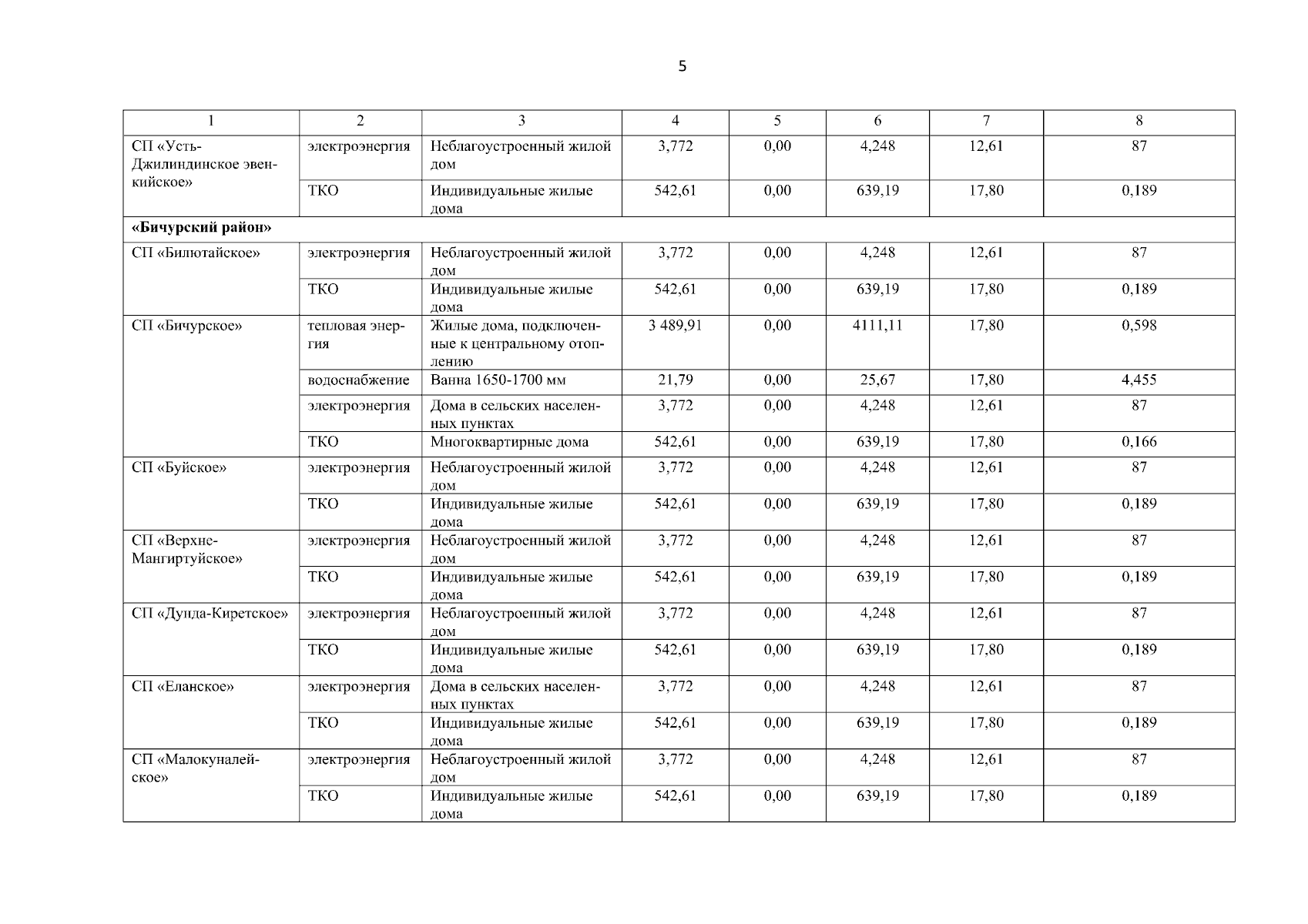 5

| 1 | 2 | 3 | 4 | 5 | 6 | 7 | 8 |
|---|---|---|---|---|---|---|---|
| СП «Усть-Джилиндинское эвенкийское» | электроэнергия | Неблагоустроенный жилой дом | 3,772 | 0,00 | 4,248 | 12,61 | 87 |
| | ТКО | Индивидуальные жилые дома | 542,61 | 0,00 | 639,19 | 17,80 | 0,189 |
| **«Бичурский район»** | | | | | | | |
| СП «Билютайское» | электроэнергия | Неблагоустроенный жилой дом | 3,772 | 0,00 | 4,248 | 12,61 | 87 |
| | ТКО | Индивидуальные жилые дома | 542,61 | 0,00 | 639,19 | 17,80 | 0,189 |
| СП «Бичурское» | тепловая энергия | Жилые дома, подключенные к центральному отоплению | 3 489,91 | 0,00 | 4111,11 | 17,80 | 0,598 |
| | водоснабжение | Ванна 1650-1700 мм | 21,79 | 0,00 | 25,67 | 17,80 | 4,455 |
| | электроэнергия | Дома в сельских населенных пунктах | 3,772 | 0,00 | 4,248 | 12,61 | 87 |
| | ТКО | Многоквартирные дома | 542,61 | 0,00 | 639,19 | 17,80 | 0,166 |
| СП «Буйское» | электроэнергия | Неблагоустроенный жилой дом | 3,772 | 0,00 | 4,248 | 12,61 | 87 |
| | ТКО | Индивидуальные жилые дома | 542,61 | 0,00 | 639,19 | 17,80 | 0,189 |
| СП «Верхне-Мангиртуйское» | электроэнергия | Неблагоустроенный жилой дом | 3,772 | 0,00 | 4,248 | 12,61 | 87 |
| | ТКО | Индивидуальные жилые дома | 542,61 | 0,00 | 639,19 | 17,80 | 0,189 |
| СП «Дунда-Киретское» | электроэнергия | Неблагоустроенный жилой дом | 3,772 | 0,00 | 4,248 | 12,61 | 87 |
| | ТКО | Индивидуальные жилые дома | 542,61 | 0,00 | 639,19 | 17,80 | 0,189 |
| СП «Еланское» | электроэнергия | Дома в сельских населенных пунктах | 3,772 | 0,00 | 4,248 | 12,61 | 87 |
| | ТКО | Индивидуальные жилые дома | 542,61 | 0,00 | 639,19 | 17,80 | 0,189 |
| СП «Малокуналейское» | электроэнергия | Неблагоустроенный жилой дом | 3,772 | 0,00 | 4,248 | 12,61 | 87 |
| | ТКО | Индивидуальные жилые дома | 542,61 | 0,00 | 639,19 | 17,80 | 0,189 |